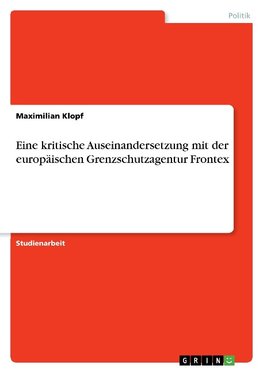 Politik

Maximilian Klopf

Eine kritische Auseinandersetzung mit der europäischen Grenzschutzagentur Frontex

Studienarbeit

GRIN